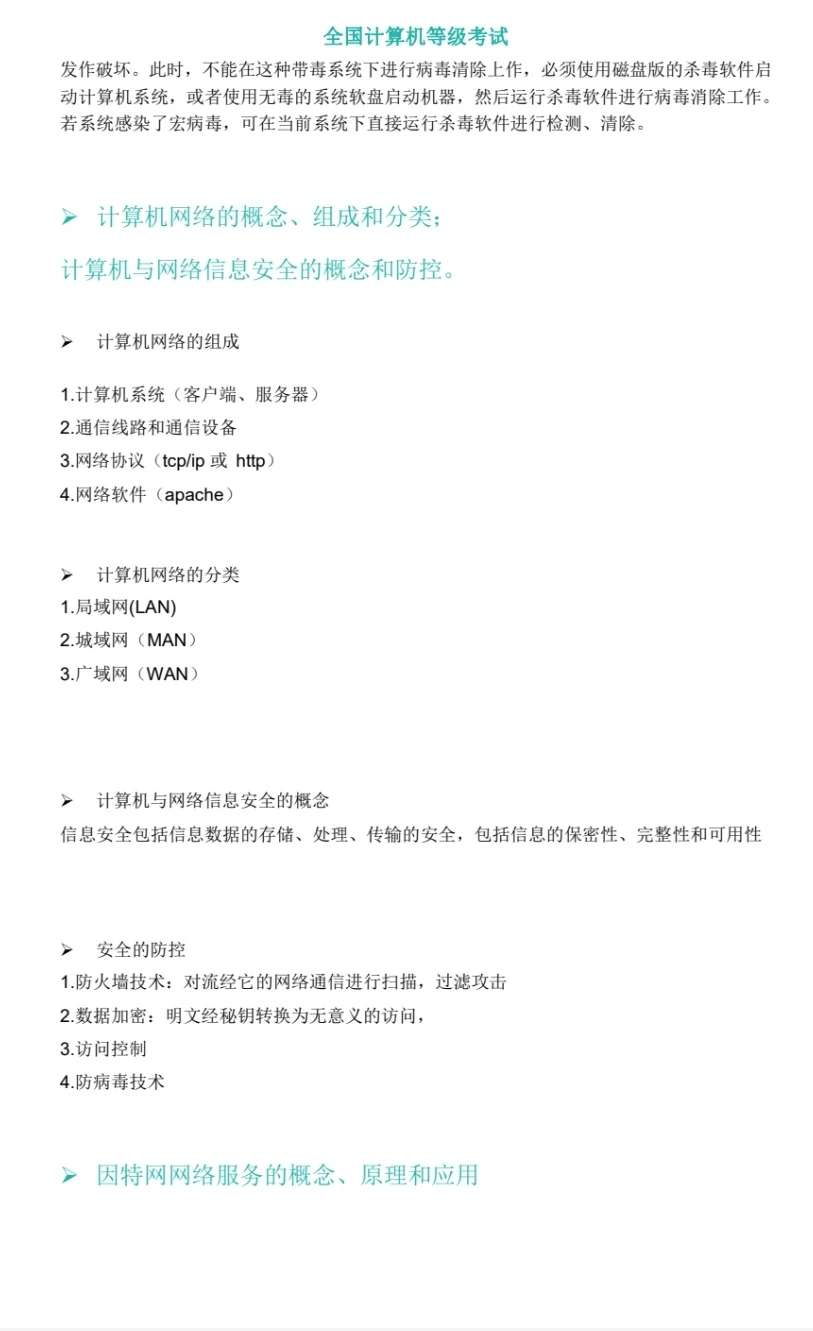 全国计算机等级考试

发作破坏。此时，不能在这种带毒系统下进行病毒清除上作，必须使用磁盘版的杀毒软件启动计算机系统，或者使用无毒的系统软盘启动机器，然后运行杀毒软件进行病毒消除工作。若系统感染了宏病毒，可在当前系统下直接运行杀毒软件进行检测、清除。

➢ 计算机网络的概念、组成和分类；

计算机与网络信息安全的概念和防控。

➢ 计算机网络的组成

1.计算机系统（客户端、服务器）
2.通信线路和通信设备
3.网络协议（tcp/ip 或 http）
4.网络软件（apache）

➢ 计算机网络的分类
1.局域网(LAN)
2.城域网（MAN）
3.广域网（WAN）

➢ 计算机与网络信息安全的概念
信息安全包括信息数据的存储、处理、传输的安全，包括信息的保密性、完整性和可用性

➢ 安全的防控
1.防火墙技术：对流经它的网络通信进行扫描，过滤攻击
2.数据加密：明文经秘钥转换为无意义的访问，
3.访问控制
4.防病毒技术

➢ 因特网网络服务的概念、原理和应用